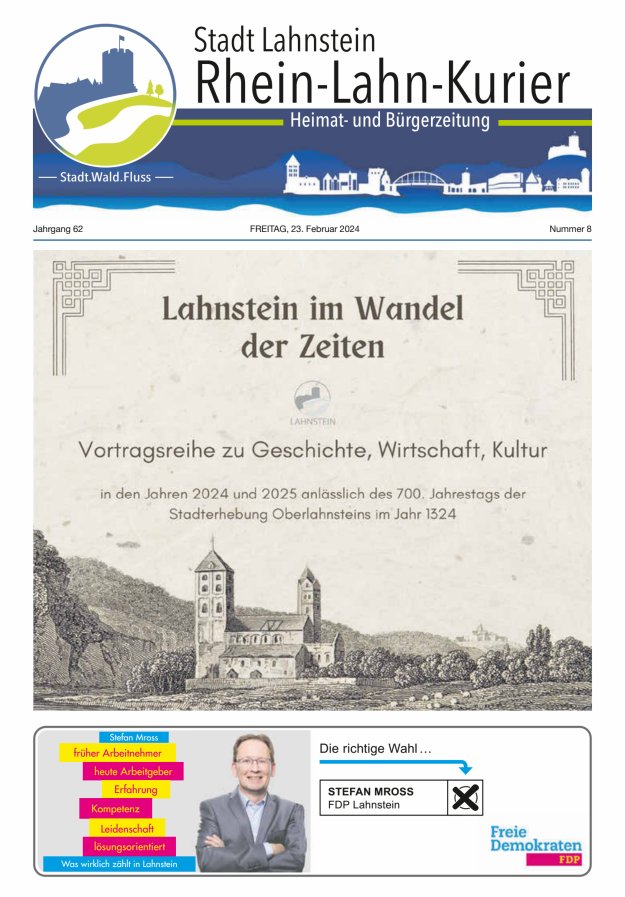 Stadt Lahnstein
Rhein-Lahn-Kurier
Heimat- und Bürgerzeitung
— Stadt.Wald.Fluss —

Jahrgang 62
FREITAG, 23. Februar 2024
Nummer 8

Lahnstein im Wandel der Zeiten

LAHNSTEIN

Vortragsreihe zu Geschichte, Wirtschaft, Kultur

in den Jahren 2024 und 2025 anlässlich des 700. Jahrestags der Stadterhebung Oberlahnsteins im Jahr 1324

Stefan Mross
früher Arbeitnehmer
heute Arbeitgeber
Erfahrung
Kompetenz
Leidenschaft
lösungsorientiert
Was wirklich zählt in Lahnstein

Die richtige Wahl…
STEFAN MROSS
FDP Lahnstein

Freie Demokraten
FDP